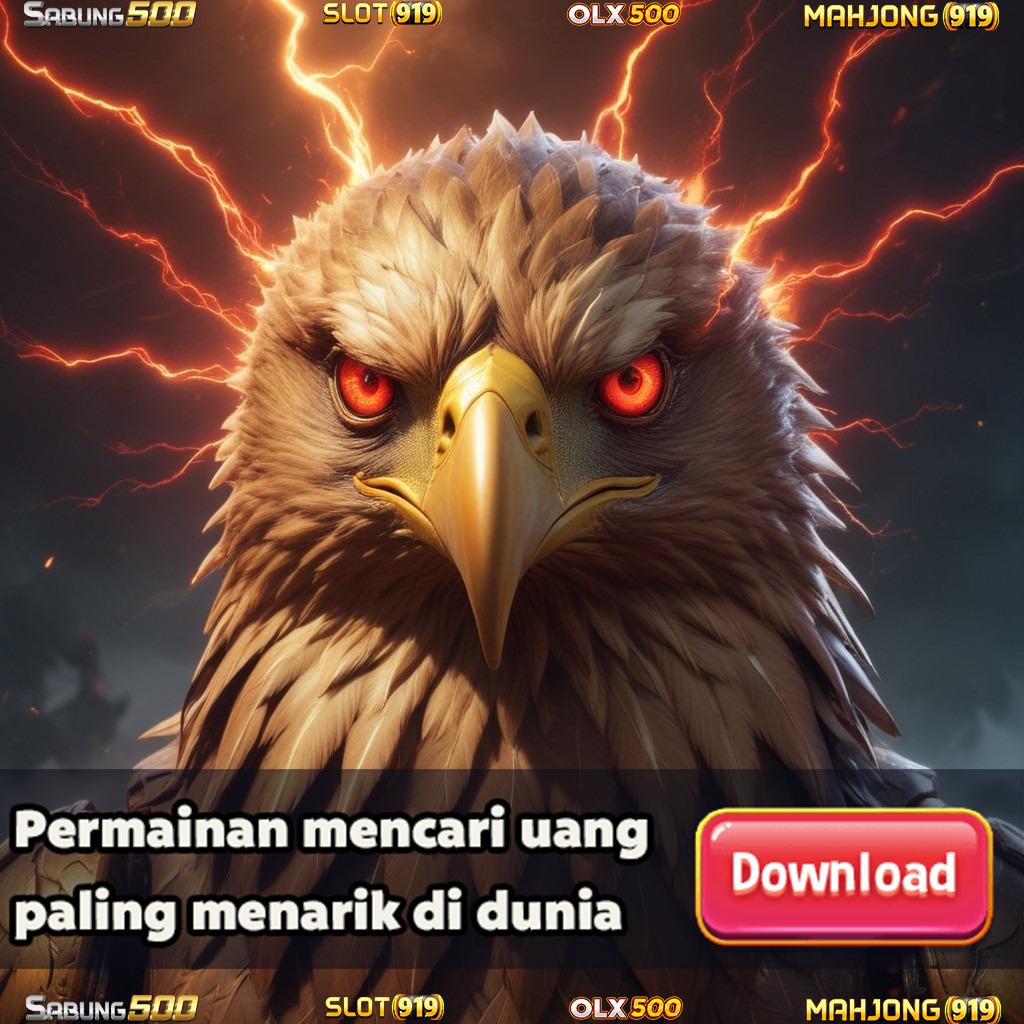 SABUNG500 SLOT(919) OLX500 MAHJONG(919)

Permainan mencari uang paling menarik di dunia

Download

SABUNG500 SLOT(919) OLX500 MAHJONG(919)